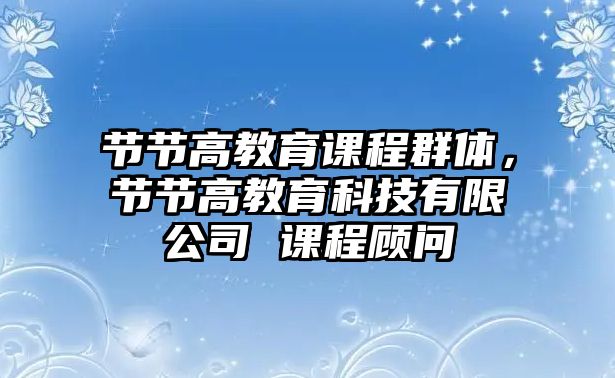 节节高教育课程群体，节节高教育科技有限公司 课程顾问